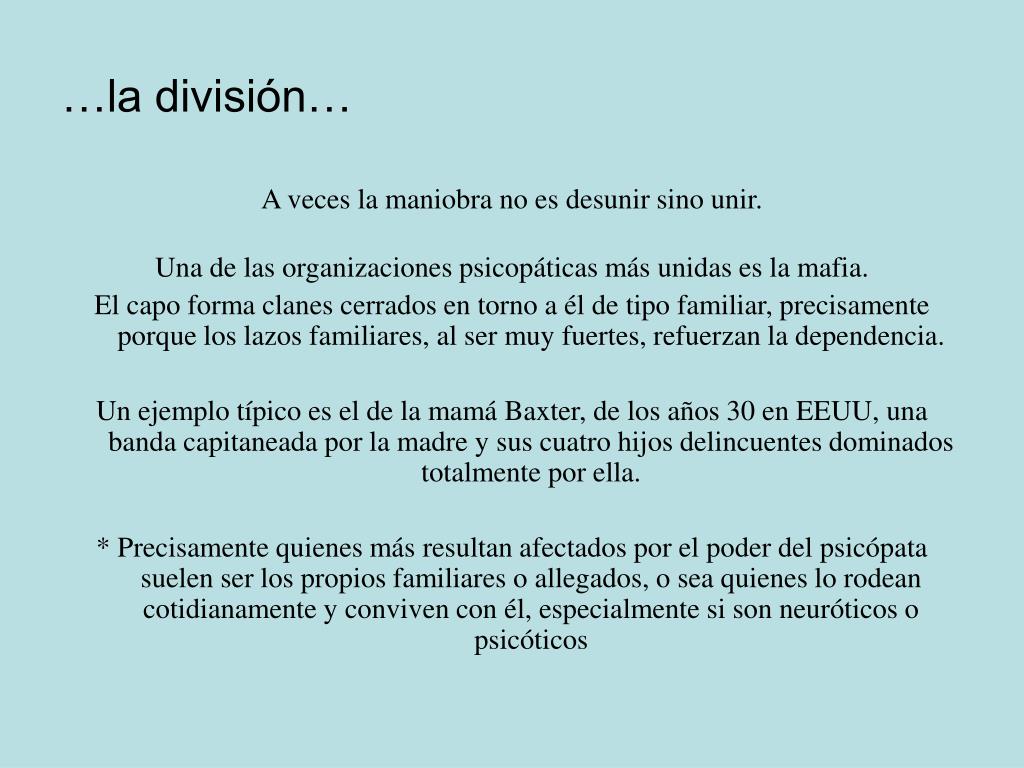 …la división…

A veces la maniobra no es desunir sino unir.

Una de las organizaciones psicopáticas más unidas es la mafia.
El capo forma clanes cerrados en torno a él de tipo familiar, precisamente porque los lazos familiares, al ser muy fuertes, refuerzan la dependencia.

Un ejemplo típico es el de la mamá Baxter, de los años 30 en EEUU, una banda capitaneada por la madre y sus cuatro hijos delincuentes dominados totalmente por ella.

* Precisamente quienes más resultan afectados por el poder del psicópata suelen ser los propios familiares o allegados, o sea quienes lo rodean cotidianamente y conviven con él, especialmente si son neuróticos o psicóticos